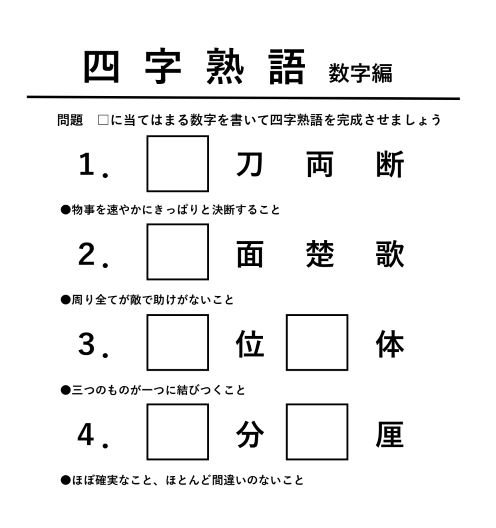 四字熟語 数字編

問題 □に当てはまる数字を書いて四字熟語を完成させましょう

1. □ 刀 両 断

●物事を速やかにきっぱりと決断すること

2. □ 面 楚 歌

●周り全てが敵で助けがないこと

3. □ 位 □ 体

●三つのものが一つに結びつくこと

4. □ 分 □ 厘

●ほぼ確実なこと、ほとんど間違いのないこと